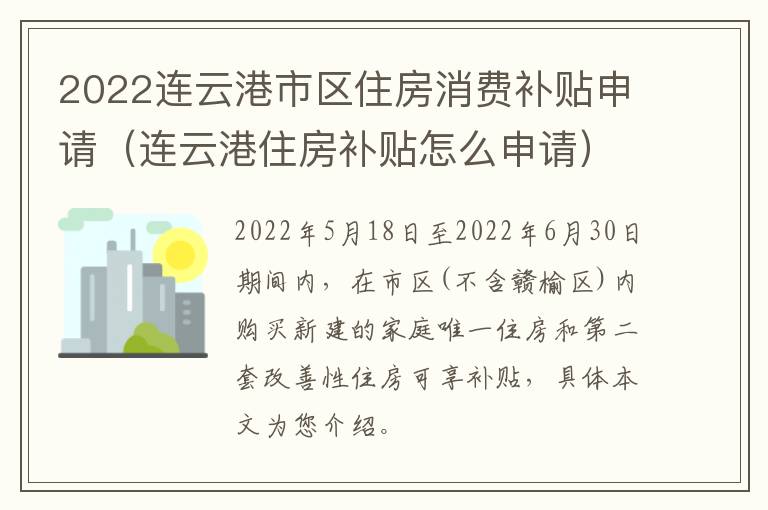 2022连云港市区住房消费补贴申请（连云港住房补贴怎么申请）

2022年5月18日至2022年6月30日期间内，在市区(不含赣榆区)内购买新建的家庭唯一住房和第二套改善性住房可享补贴，具体本文为您介绍。